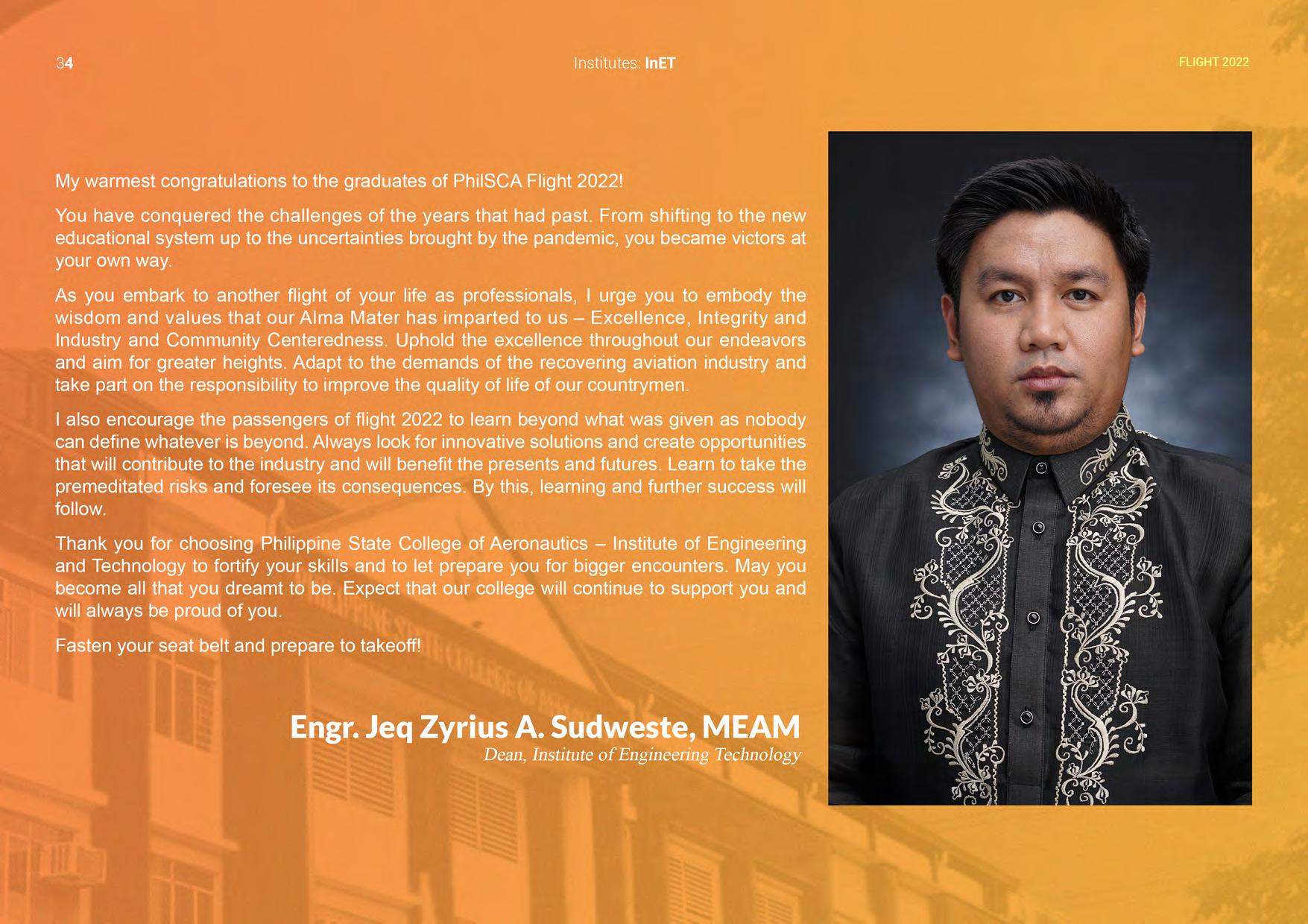 34

Institutes: InET

FLIGHT 2022

My warmest congratulations to the graduates of PhilSCA Flight 2022!

You have conquered the challenges of the years that had past. From shifting to the new educational system up to the uncertainties brought by the pandemic, you became victors at your own way.

As you embark to another flight of your life as professionals, I urge you to embody the wisdom and values that our Alma Mater has imparted to us – Excellence, Integrity and Industry and Community Centeredness. Uphold the excellence throughout our endeavors and aim for greater heights. Adapt to the demands of the recovering aviation industry and take part on the responsibility to improve the quality of life of our countrymen.

I also encourage the passengers of flight 2022 to learn beyond what was given as nobody can define whatever is beyond. Always look for innovative solutions and create opportunities that will contribute to the industry and will benefit the presents and futures. Learn to take the premeditated risks and foresee its consequences. By this, learning and further success will follow.

Thank you for choosing Philippine State College of Aeronautics – Institute of Engineering and Technology to fortify your skills and to let prepare you for bigger encounters. May you become all that you dreamt to be. Expect that our college will continue to support you and will always be proud of you.

Fasten your seat belt and prepare to takeoff!

Engr. Jeq Zyrius A. Sudweste, MEAM
Dean, Institute of Engineering Technology